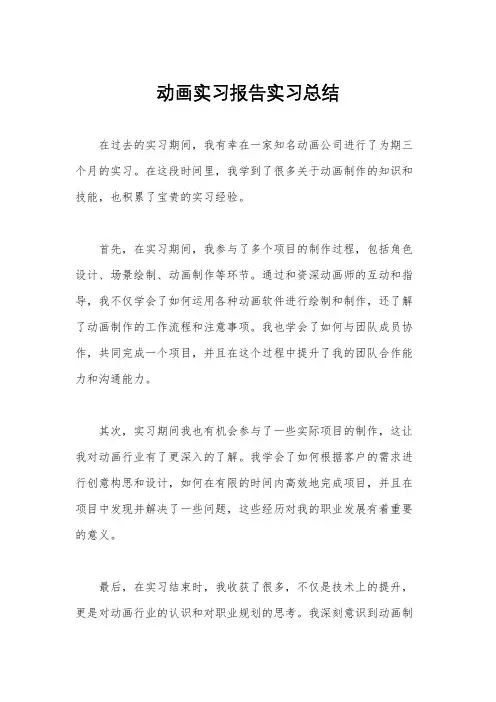 动画实习报告实习总结

在过去的实习期间，我有幸在一家知名动画公司进行了为期三个月的实习。在这段时间里，我学到了很多关于动画制作的知识和技能，也积累了宝贵的实习经验。

首先，在实习期间，我参与了多个项目的制作过程，包括角色设计、场景绘制、动画制作等环节。通过和资深动画师的互动和指导，我不仅学会了如何运用各种动画软件进行绘制和制作，还了解了动画制作的工作流程和注意事项。我也学会了如何与团队成员协作，共同完成一个项目，并且在这个过程中提升了我的团队合作能力和沟通能力。

其次，实习期间我也有机会参与了一些实际项目的制作，这让我对动画行业有了更深入的了解。我学会了如何根据客户的需求进行创意构思和设计，如何在有限的时间内高效地完成项目，并且在项目中发现并解决了一些问题，这些经历对我的职业发展有着重要的意义。

最后，在实习结束时，我收获了很多，不仅是技术上的提升，更是对动画行业的认识和对职业规划的思考。我深刻意识到动画制